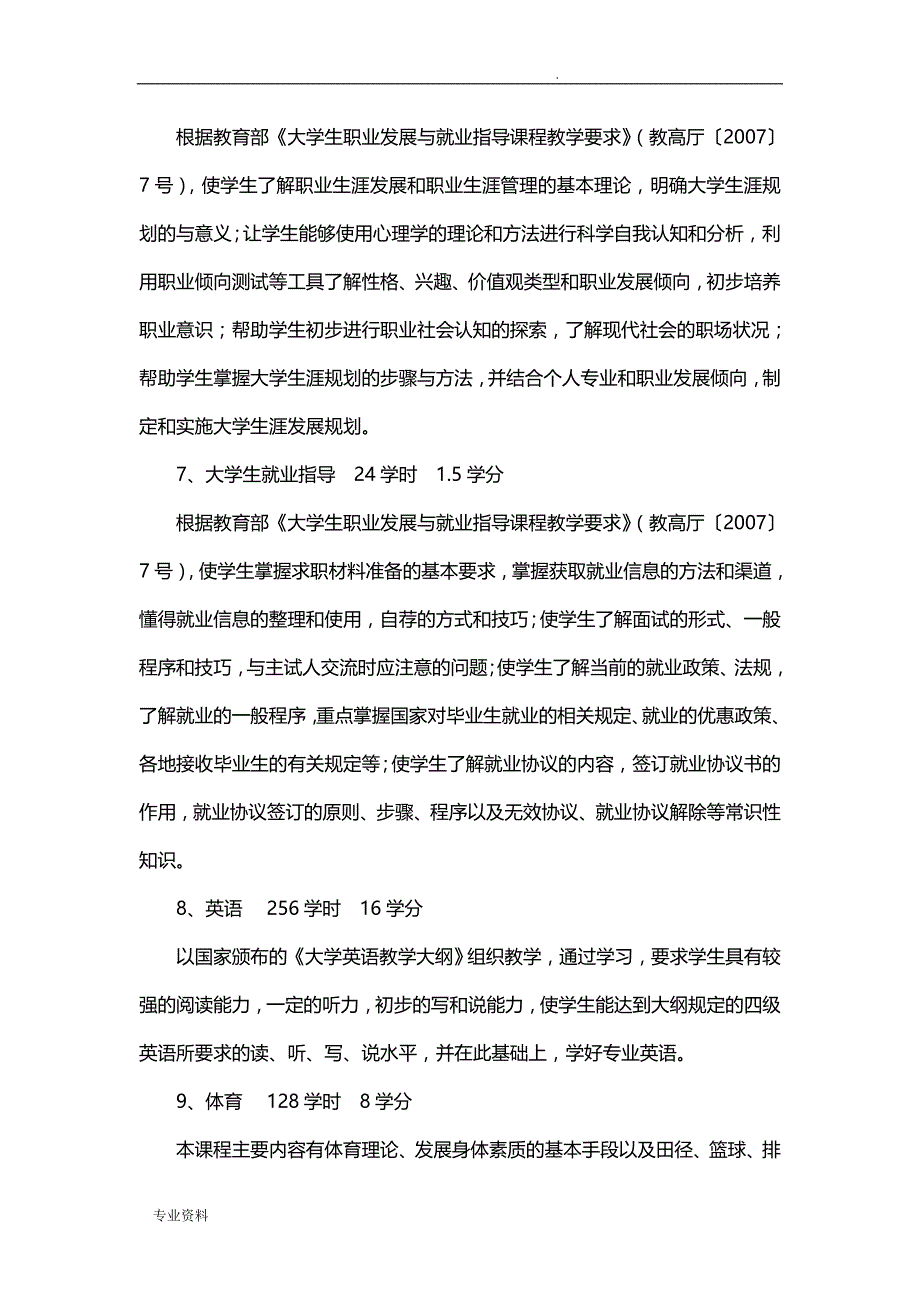 .

根据教育部《大学生职业发展与就业指导课程教学要求》（教高厅〔2007〕7号），使学生了解职业生涯发展和职业生涯管理的基本理论，明确大学生涯规划的与意义；让学生能够使用心理学的理论和方法进行科学自我认知和分析，利用职业倾向测试等工具了解性格、兴趣、价值观类型和职业发展倾向，初步培养职业意识；帮助学生初步进行职业社会认知的探索，了解现代社会的职场状况；帮助学生掌握大学生涯规划的步骤与方法，并结合个人专业和职业发展倾向，制定和实施大学生涯发展规划。

7、大学生就业指导　24学时　1.5学分

根据教育部《大学生职业发展与就业指导课程教学要求》（教高厅〔2007〕7号），使学生掌握求职材料准备的基本要求，掌握获取就业信息的方法和渠道，懂得就业信息的整理和使用，自荐的方式和技巧；使学生了解面试的形式、一般程序和技巧，与主试人交流时应注意的问题；使学生了解当前的就业政策、法规，了解就业的一般程序，重点掌握国家对毕业生就业的相关规定、就业的优惠政策、各地接收毕业生的有关规定等；使学生了解就业协议的内容，签订就业协议书的作用，就业协议签订的原则、步骤、程序以及无效协议、就业协议解除等常识性知识。

8、英语　256学时　16学分

以国家颁布的《大学英语教学大纲》组织教学，通过学习，要求学生具有较强的阅读能力，一定的听力，初步的写和说能力，使学生能达到大纲规定的四级英语所要求的读、听、写、说水平，并在此基础上，学好专业英语。

9、体育　128学时　8学分

本课程主要内容有体育理论、发展身体素质的基本手段以及田径、篮球、排

专业资料